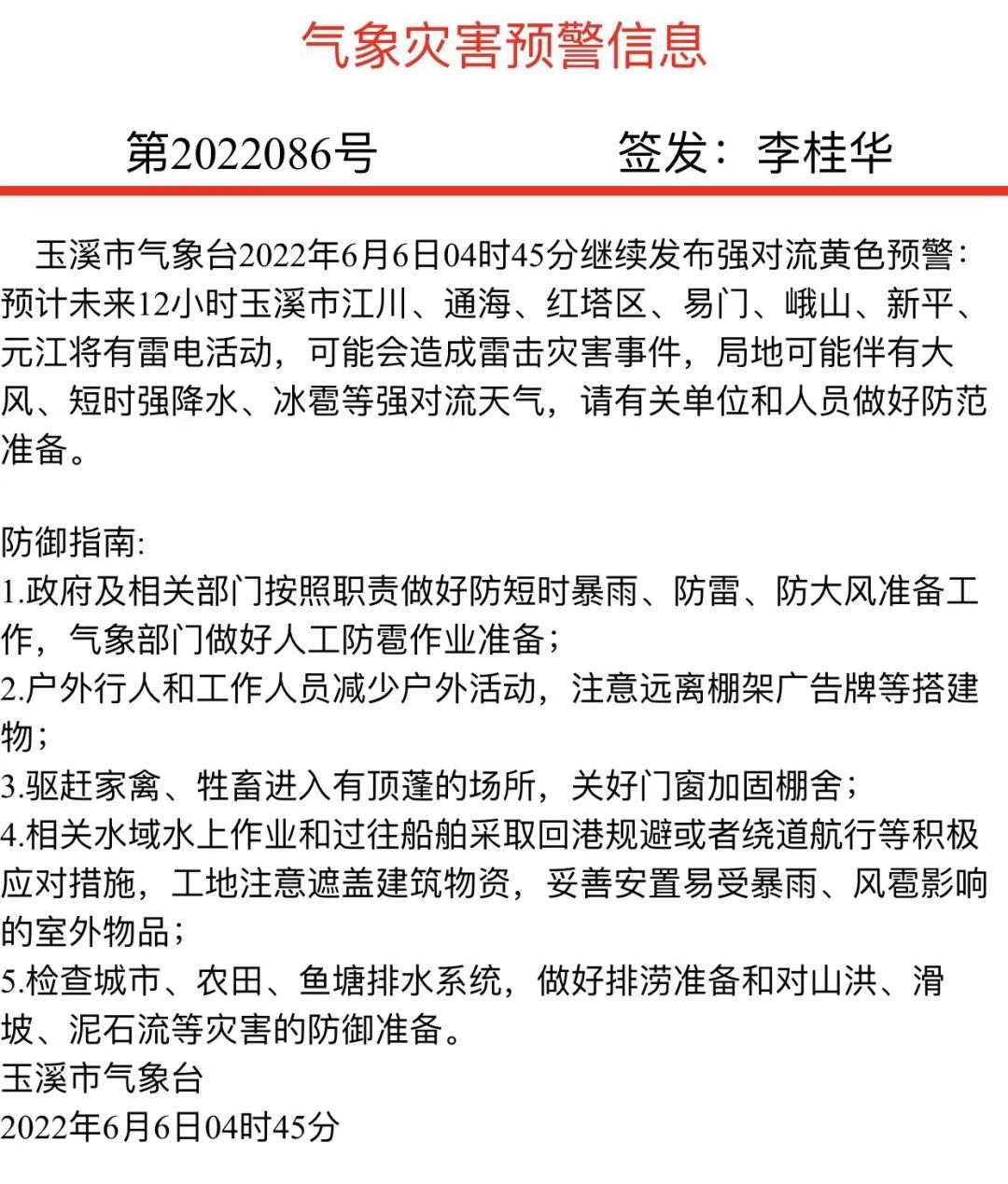 气象灾害预警信息

第2022086号　　签发：李桂华

玉溪市气象台2022年6月6日04时45分继续发布强对流黄色预警：预计未来12小时玉溪市江川、通海、红塔区、易门、峨山、新平、元江将有雷电活动，可能会造成雷击灾害事件，局地可能伴有大风、短时强降水、冰雹等强对流天气，请有关单位和人员做好防范准备。

防御指南:
1.政府及相关部门按照职责做好防短时暴雨、防雷、防大风准备工作，气象部门做好人工防雹作业准备；
2.户外行人和工作人员减少户外活动，注意远离棚架广告牌等搭建物；
3.驱赶家禽、牲畜进入有顶蓬的场所，关好门窗加固棚舍；
4.相关水域水上作业和过往船舶采取回港规避或者绕道航行等积极应对措施，工地注意遮盖建筑物资，妥善安置易受暴雨、风雹影响的室外物品；
5.检查城市、农田、鱼塘排水系统，做好排涝准备和对山洪、滑坡、泥石流等灾害的防御准备。
玉溪市气象台
2022年6月6日04时45分